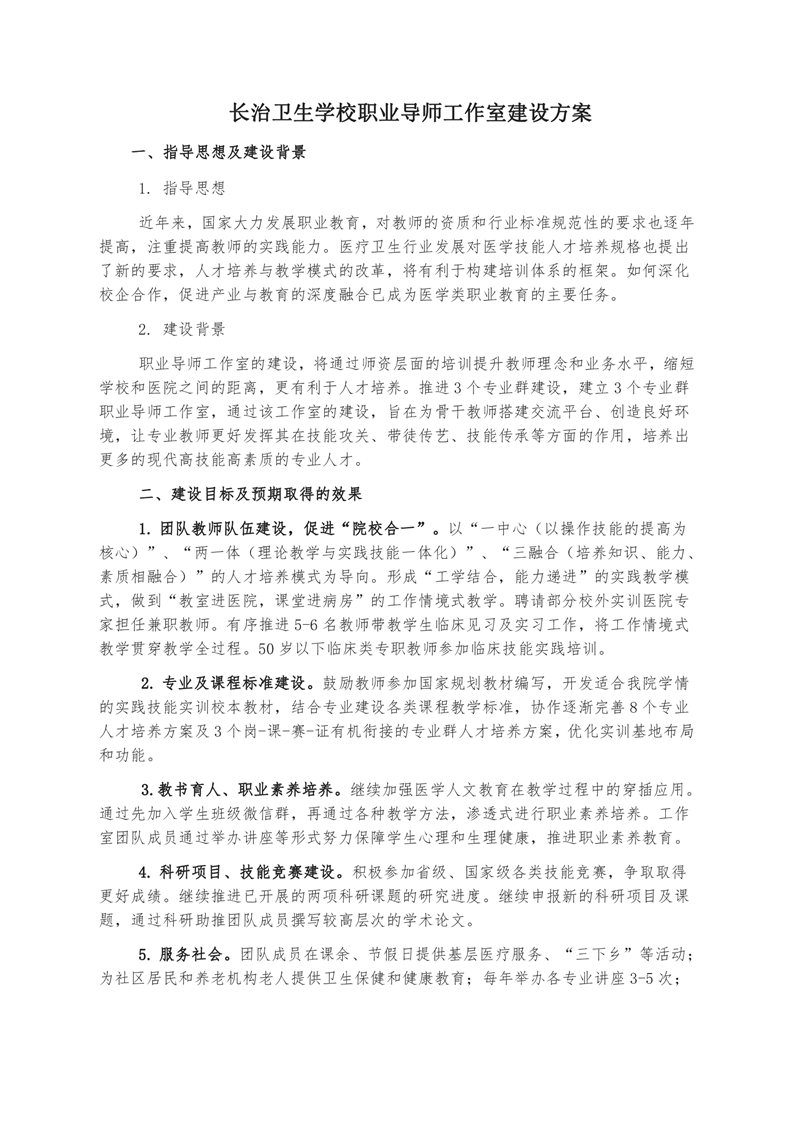 长治卫生学校职业导师工作室建设方案

一、指导思想及建设背景

1. 指导思想

近年来，国家大力发展职业教育，对教师的资质和行业标准规范性的要求也逐年提高，注重提高教师的实践能力。医疗卫生行业发展对医学技能人才培养规格也提出了新的要求，人才培养与教学模式的改革，将有利于构建培训体系的框架。如何深化校企合作，促进产业与教育的深度融合已成为医学类职业教育的主要任务。

2. 建设背景

职业导师工作室的建设，将通过师资层面的培训提升教师理念和业务水平，缩短学校和医院之间的距离，更有利于人才培养。推进3个专业群建设，建立3个专业群职业导师工作室，通过该工作室的建设，旨在为骨干教师搭建交流平台、创造良好环境，让专业教师更好发挥其在技能攻关、带徒传艺、技能传承等方面的作用，培养出更多的现代高技能高素质的专业人才。

二、建设目标及预期取得的效果

1. 团队教师队伍建设，促进“院校合一”。以“一中心（以操作技能的提高为核心）”、“两一体（理论教学与实践技能一体化）”、“三融合（培养知识、能力、素质相融合）”的人才培养模式为导向。形成“工学结合，能力递进”的实践教学模式，做到“教室进医院，课堂进病房”的工作情境式教学。聘请部分校外实训医院专家担任兼职教师。有序推进5-6名教师带教学生临床见习及实习工作，将工作情境式教学贯穿教学全过程。50岁以下临床类专职教师参加临床技能实践培训。

2. 专业及课程标准建设。鼓励教师参加国家规划教材编写，开发适合我院学情的实践技能实训校本教材，结合专业建设各类课程教学标准，协作逐渐完善8个专业人才培养方案及3个岗-课-赛-证有机衔接的专业群人才培养方案，优化实训基地布局和功能。

3. 教书育人、职业素养培养。继续加强医学人文教育在教学过程中的穿插应用。通过先加入学生班级微信群，再通过各种教学方法，渗透式进行职业素养培养。工作室团队成员通过举办讲座等形式努力保障学生心理和生理健康，推进职业素养教育。

4. 科研项目、技能竞赛建设。积极参加省级、国家级各类技能竞赛，争取取得更好成绩。继续推进已开展的两项科研课题的研究进度。继续申报新的科研项目及课题，通过科研助推团队成员撰写较高层次的学术论文。

5. 服务社会。团队成员在课余、节假日提供基层医疗服务、“三下乡”等活动；为社区居民和养老机构老人提供卫生保健和健康教育；每年举办各专业讲座3-5次；